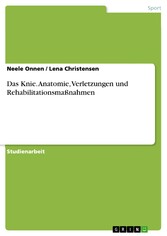 Sport

Neele Onnen / Lena Christensen

Das Knie. Anatomie, Verletzungen und Rehabilitationsmaßnahmen

Studienarbeit

GRIN